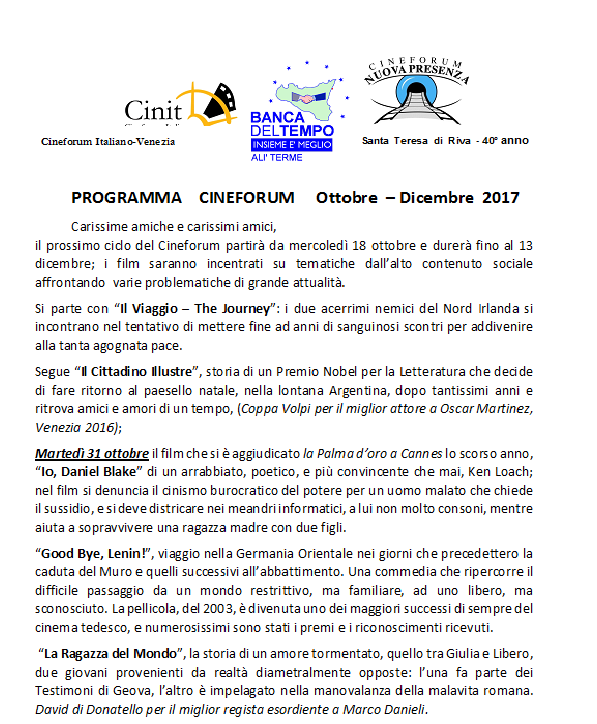 Cinit

Cineforum Italiano-Venezia

BANCA DEL TEMPO
INSIEME E' MEGLIO
ALI' TERME

CINEFORUM
NUOVA PRESENZA

Santa Teresa di Riva - 40° anno

PROGRAMMA CINEFORUM Ottobre – Dicembre 2017

Carissime amiche e carissimi amici, il prossimo ciclo del Cineforum partirà da mercoledì 18 ottobre e durerà fino al 13 dicembre; i film saranno incentrati su tematiche dall'alto contenuto sociale affrontando varie problematiche di grande attualità.

Si parte con "Il Viaggio – The Journey": i due acerrimi nemici del Nord Irlanda si incontrano nel tentativo di mettere fine ad anni di sanguinosi scontri per addivenire alla tanta agognata pace.

Segue "Il Cittadino Illustre", storia di un Premio Nobel per la Letteratura che decide di fare ritorno al paesello natale, nella lontana Argentina, dopo tantissimi anni e ritrova amici e amori di un tempo, (Coppa Volpi per il miglior attore a Oscar Martinez, Venezia 2016);

Martedì 31 ottobre il film che si è aggiudicato la Palma d'oro a Cannes lo scorso anno, "Io, Daniel Blake" di un arrabbiato, poetico, e più convincente che mai, Ken Loach; nel film si denuncia il cinismo burocratico del potere per un uomo malato che chiede il sussidio, e si deve districare nei meandri informatici, a lui non molto consoni, mentre aiuta a sopravvivere una ragazza madre con due figli.

"Good Bye, Lenin!", viaggio nella Germania Orientale nei giorni che precedettero la caduta del Muro e quelli successivi all'abbattimento. Una commedia che ripercorre il difficile passaggio da un mondo restrittivo, ma familiare, ad uno libero, ma sconosciuto. La pellicola, del 2003, è divenuta uno dei maggiori successi di sempre del cinema tedesco, e numerosissimi sono stati i premi e i riconoscimenti ricevuti.

"La Ragazza del Mondo", la storia di un amore tormentato, quello tra Giulia e Libero, due giovani provenienti da realtà diametralmente opposte: l'una fa parte dei Testimoni di Geova, l'altro è impelagato nella manovalanza della malavita romana. David di Donatello per il miglior regista esordiente a Marco Danieli.